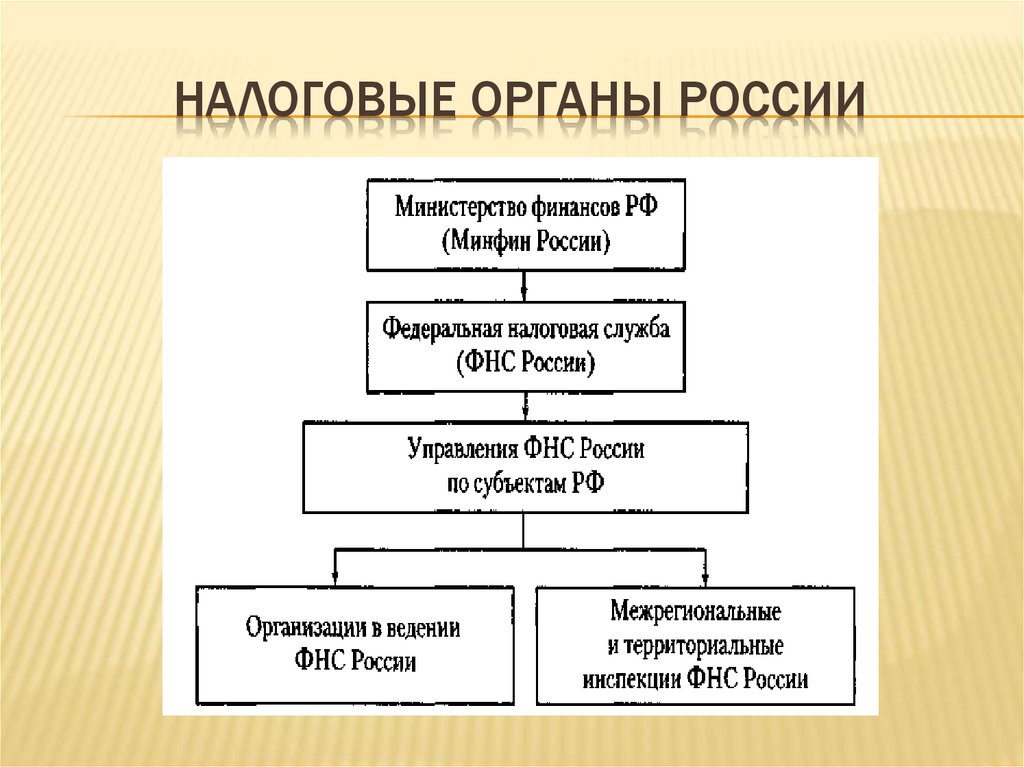 НАЛОГОВЫЕ ОРГАНЫ РОССИИ

Министерство финансов РФ (Минфин России)

Федеральная налоговая служба (ФНС России)

Управления ФНС России по субъектам РФ

Организации в ведении ФНС России

Межрегиональные и территориальные инспекции ФНС России